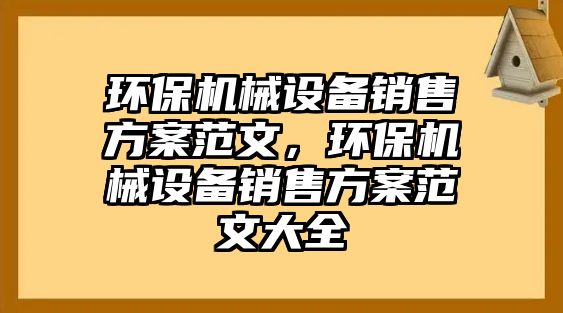 环保机械设备销售方案范文，环保机械设备销售方案范文大全